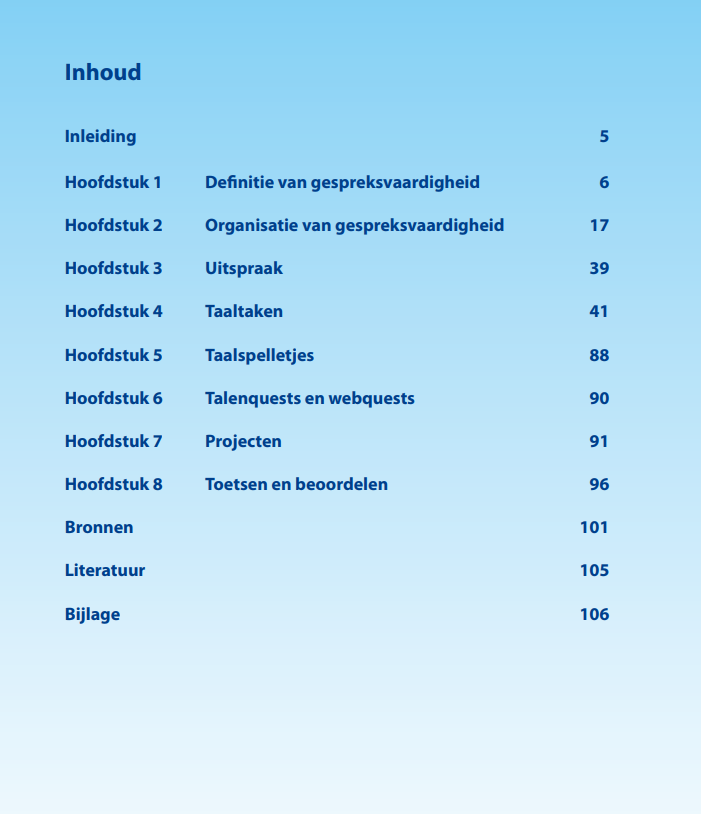 Inhoud

Inleiding 5

Hoofdstuk 1 Definitie van gespreksvaardigheid 6

Hoofdstuk 2 Organisatie van gespreksvaardigheid 17

Hoofdstuk 3 Uitspraak 39

Hoofdstuk 4 Taaltaken 41

Hoofdstuk 5 Taalspelletjes 88

Hoofdstuk 6 Talenquests en webquests 90

Hoofdstuk 7 Projecten 91

Hoofdstuk 8 Toetsen en beoordelen 96

Bronnen 101

Literatuur 105

Bijlage 106